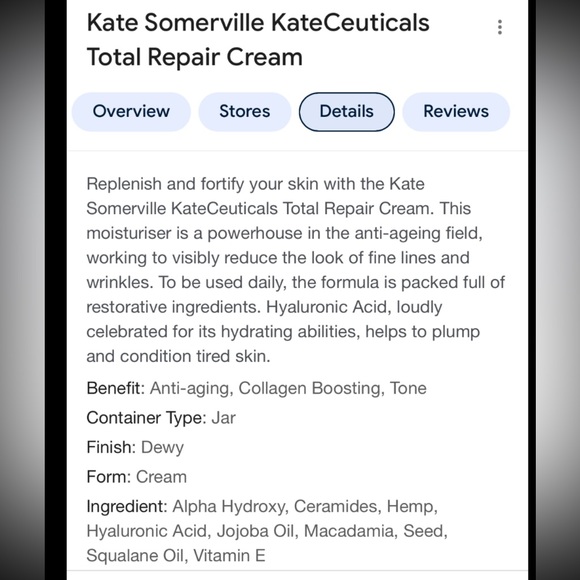 Kate Somerville KateCeuticals Total Repair Cream

Overview Stores Details Reviews

Replenish and fortify your skin with the Kate Somerville KateCeuticals Total Repair Cream. This moisturiser is a powerhouse in the anti-ageing field, working to visibly reduce the look of fine lines and wrinkles. To be used daily, the formula is packed full of restorative ingredients. Hyaluronic Acid, loudly celebrated for its hydrating abilities, helps to plump and condition tired skin.

Benefit: Anti-aging, Collagen Boosting, Tone

Container Type: Jar

Finish: Dewy

Form: Cream

Ingredient: Alpha Hydroxy, Ceramides, Hemp, Hyaluronic Acid, Jojoba Oil, Macadamia, Seed, Squalane Oil, Vitamin E